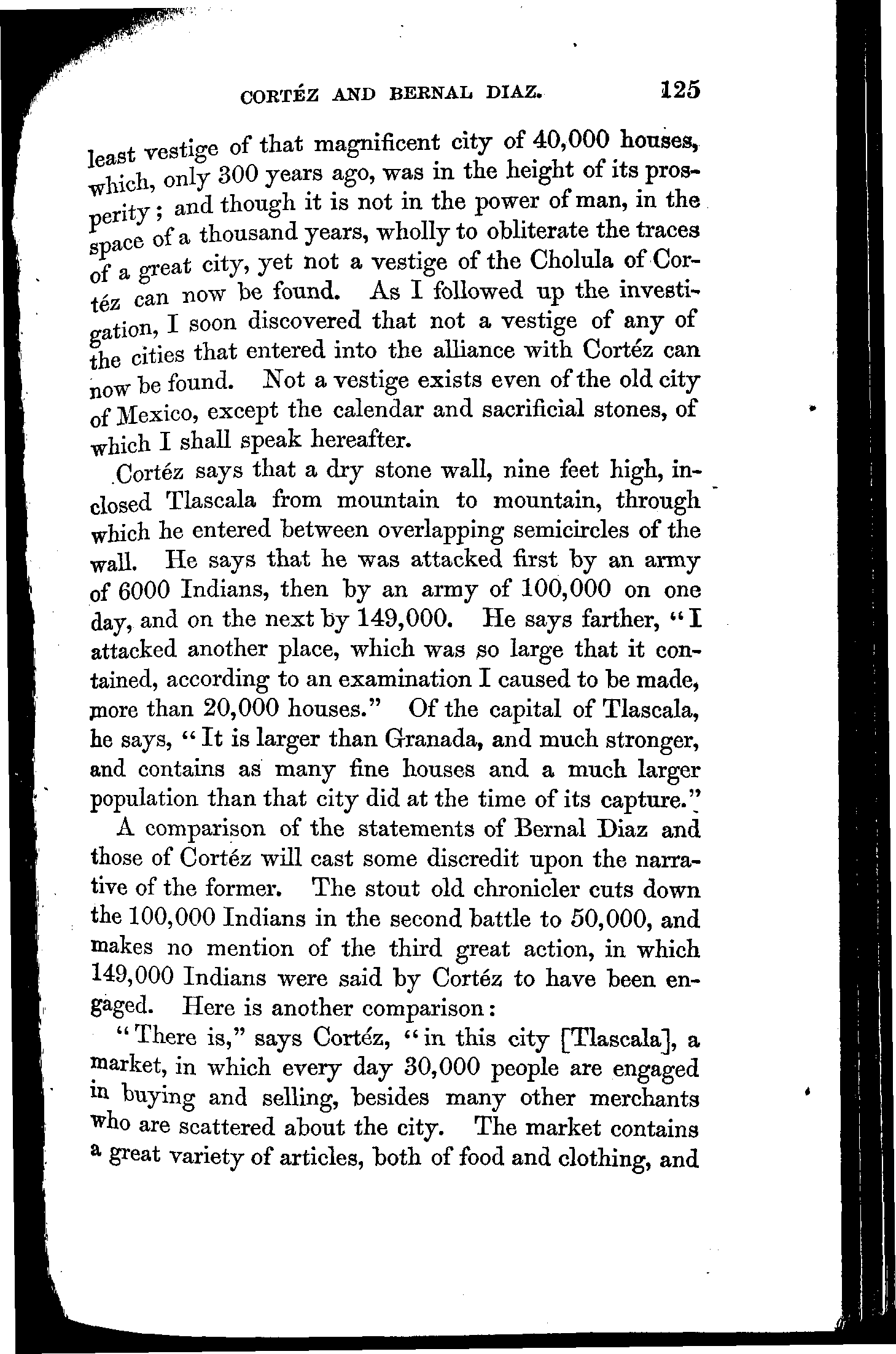 CORTÉZ AND BERNAL DIAZ. 125

least vestige of that magnificent city of 40,000 houses, which, only 300 years ago, was in the height of its prosperity; and though it is not in the power of man, in the space of a thousand years, wholly to obliterate the traces of a great city, yet not a vestige of the Cholula of Cortéz can now be found. As I followed up the investigation, I soon discovered that not a vestige of any of the cities that entered into the alliance with Cortéz can now be found. Not a vestige exists even of the old city of Mexico, except the calendar and sacrificial stones, of which I shall speak hereafter.

Cortéz says that a dry stone wall, nine feet high, inclosed Tlascala from mountain to mountain, through which he entered between overlapping semicircles of the wall. He says that he was attacked first by an army of 6000 Indians, then by an army of 100,000 on one day, and on the next by 149,000. He says farther, "I attacked another place, which was so large that it contained, according to an examination I caused to be made, more than 20,000 houses." Of the capital of Tlascala, he says, "It is larger than Granada, and much stronger, and contains as many fine houses and a much larger population than that city did at the time of its capture."

A comparison of the statements of Bernal Diaz and those of Cortéz will cast some discredit upon the narrative of the former. The stout old chronicler cuts down the 100,000 Indians in the second battle to 50,000, and makes no mention of the third great action, in which 149,000 Indians were said by Cortéz to have been engaged. Here is another comparison:

"There is," says Cortéz, "in this city [Tlascala], a market, in which every day 30,000 people are engaged in buying and selling, besides many other merchants who are scattered about the city. The market contains a great variety of articles, both of food and clothing, and